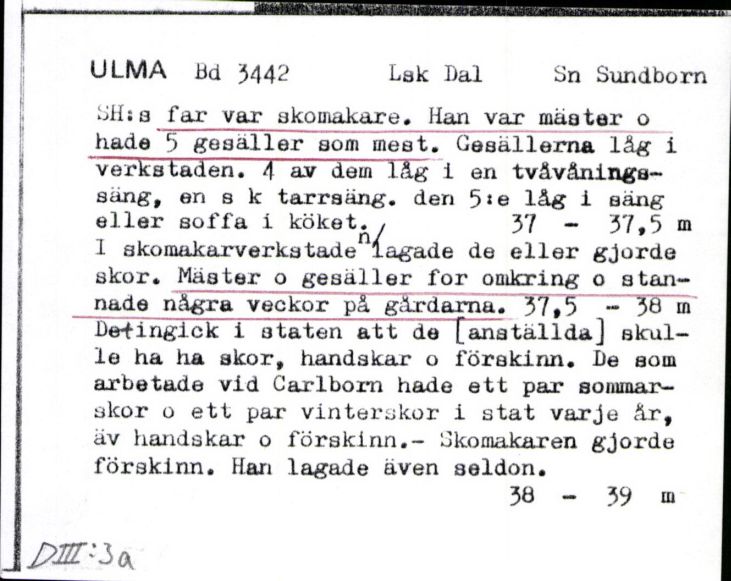 ULMA Bd 3442 Lsk Dal Sn Sundborn

SH:s far var skomakare. Han var mäster o hade 5 gesäller som mest. Gesällerna låg i verkstaden. 4 av dem låg i en tvåvåningssäng, en s k tarrsäng. den 5:e låg i säng eller soffa i köket. 37 - 37,5 m
I skomakarverkstaden lagade de eller gjorde skor. Mäster o gesäller for omkring o stannade några veckor på gårdarna. 37,5 - 38 m
Det ingick i staten att de [anställda] skulle ha ha skor, handskar o förskinn. De som arbetade vid Carlborn hade ett par sommarskor o ett par vinterskor i stat varje år, äv handskar o förskinn.- Skomakaren gjorde förskinn. Han lagade även seldon.
38 - 39 m

DIII:3a